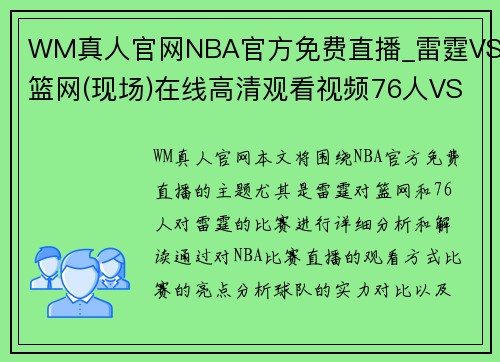 WM真人官网NBA官方免费直播_雷霆VS篮网(现场)在线高清观看视频76人VS

WM真人官网本文将围绕NBA官方免费直播的主题尤其是雷霆对篮网和76人对雷霆的比赛进行详细分析和解读通过对NBA比赛直播的观看方式比赛的亮点分析球队的实力对比以及